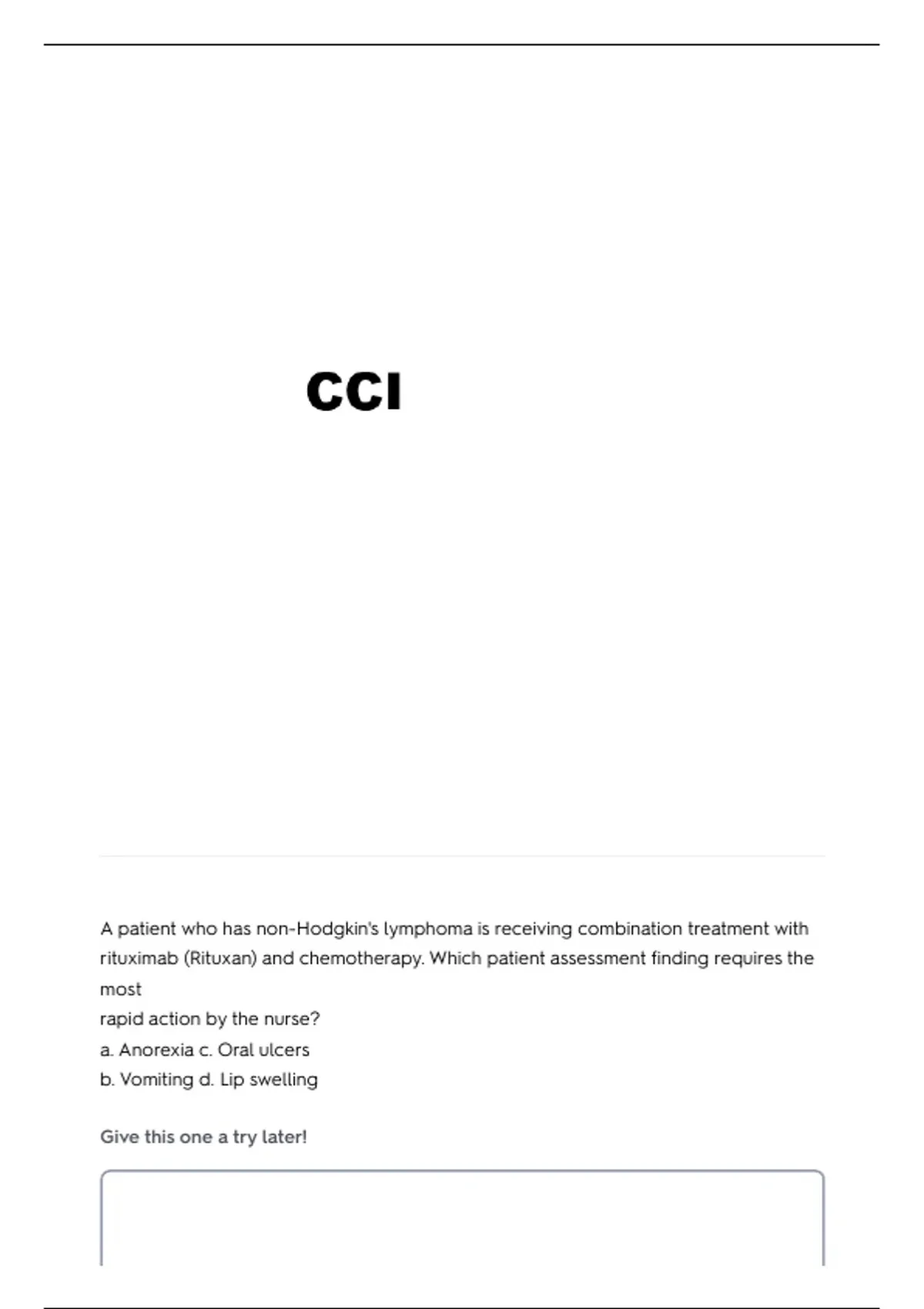 CCI

A patient who has non-Hodgkin's lymphoma is receiving combination treatment with rituximab (Rituxan) and chemotherapy. Which patient assessment finding requires the most
rapid action by the nurse?
a. Anorexia c. Oral ulcers
b. Vomiting d. Lip swelling

Give this one a try later!